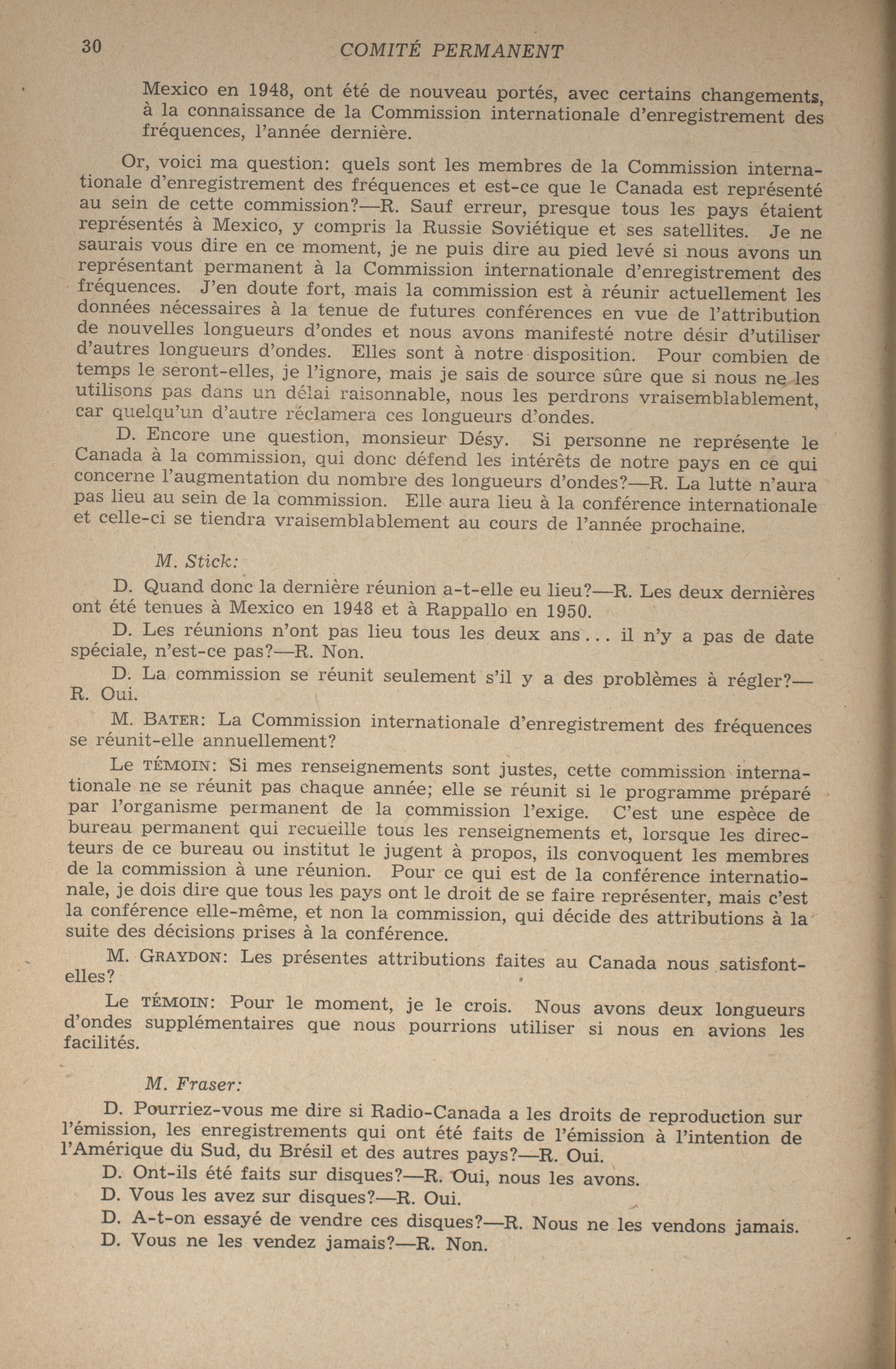 30 COMITÉ PERMANENT

Mexico en 1948, ont été de nouveau portés, avec certains changements, à la connaissance de la Commission internationale d'enregistrement des fréquences, l'année dernière.

Or, voici ma question: quels sont les membres de la Commission internationale d'enregistrement des fréquences et est-ce que le Canada est représenté au sein de cette commission?—R. Sauf erreur, presque tous les pays étaient représentés à Mexico, y compris la Russie Soviétique et ses satellites. Je ne saurais vous dire en ce moment, je ne puis dire au pied levé si nous avons un représentant permanent à la Commission internationale d'enregistrement des fréquences. J'en doute fort, mais la commission est à réunir actuellement les données nécessaires à la tenue de futures conférences en vue de l'attribution de nouvelles longueurs d'ondes et nous avons manifesté notre désir d'utiliser d'autres longueurs d'ondes. Elles sont à notre disposition. Pour combien de temps le seront-elles, je l'ignore, mais je sais de source sûre que si nous ne les utilisons pas dans un délai raisonnable, nous les perdrons vraisemblablement, car quelqu'un d'autre réclamera ces longueurs d'ondes.

D. Encore une question, monsieur Désy. Si personne ne représente le Canada à la commission, qui donc défend les intérêts de notre pays en ce qui concerne l'augmentation du nombre des longueurs d'ondes?—R. La lutte n'aura pas lieu au sein de la commission. Elle aura lieu à la conférence internationale et celle-ci se tiendra vraisemblablement au cours de l'année prochaine.

M. Stick:

D. Quand donc la dernière réunion a-t-elle eu lieu?—R. Les deux dernières ont été tenues à Mexico en 1948 et à Rappallo en 1950.

D. Les réunions n'ont pas lieu tous les deux ans... il n'y a pas de date spéciale, n'est-ce pas?—R. Non.

D. La commission se réunit seulement s'il y a des problèmes à régler?—R. Oui.

M. BATER: La Commission internationale d'enregistrement des fréquences se réunit-elle annuellement?

Le TÉMOIN: Si mes renseignements sont justes, cette commission internationale ne se réunit pas chaque année; elle se réunit si le programme préparé par l'organisme permanent de la commission l'exige. C'est une espèce de bureau permanent qui recueille tous les renseignements et, lorsque les directeurs de ce bureau ou institut le jugent à propos, ils convoquent les membres de la commission à une réunion. Pour ce qui est de la conférence internationale, je dois dire que tous les pays ont le droit de se faire représenter, mais c'est la conférence elle-même, et non la commission, qui décide des attributions à la suite des décisions prises à la conférence.

M. GRAYDON: Les présentes attributions faites au Canada nous satisfont-elles?

Le TÉMOIN: Pour le moment, je le crois. Nous avons deux longueurs d'ondes supplémentaires que nous pourrions utiliser si nous en avions les facilités.

M. Fraser:

D. Pourriez-vous me dire si Radio-Canada a les droits de reproduction sur l'émission, les enregistrements qui ont été faits de l'émission à l'intention de l'Amérique du Sud, du Brésil et des autres pays?—R. Oui.

D. Ont-ils été faits sur disques?—R. Oui, nous les avons.

D. Vous les avez sur disques?—R. Oui.

D. A-t-on essayé de vendre ces disques?—R. Nous ne les vendons jamais.

D. Vous ne les vendez jamais?—R. Non.